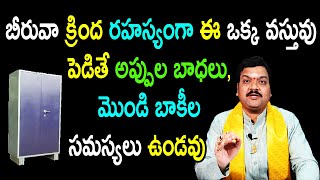 బీరువా క్రింద రహస్యంగా ఈ ఒక్క వస్తువు పెడితే అప్పుల బాధలు, మొండి బాకీల సమస్యలు ఉండవు